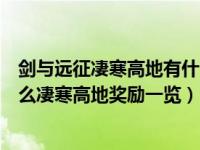 剑与远征凄寒高地有什么凄寒高地奖励一览）